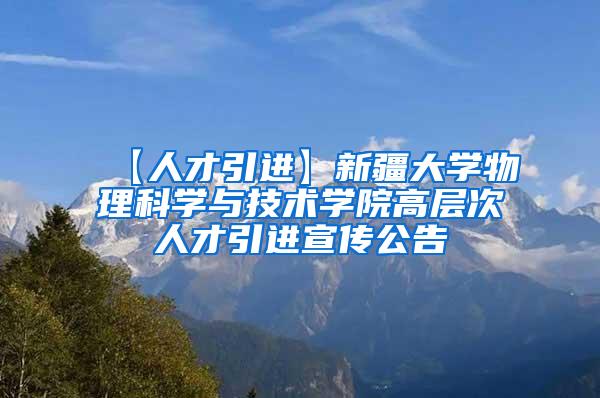 【人才引进】新疆大学物理科学与技术学院高层次人才引进宣传公告